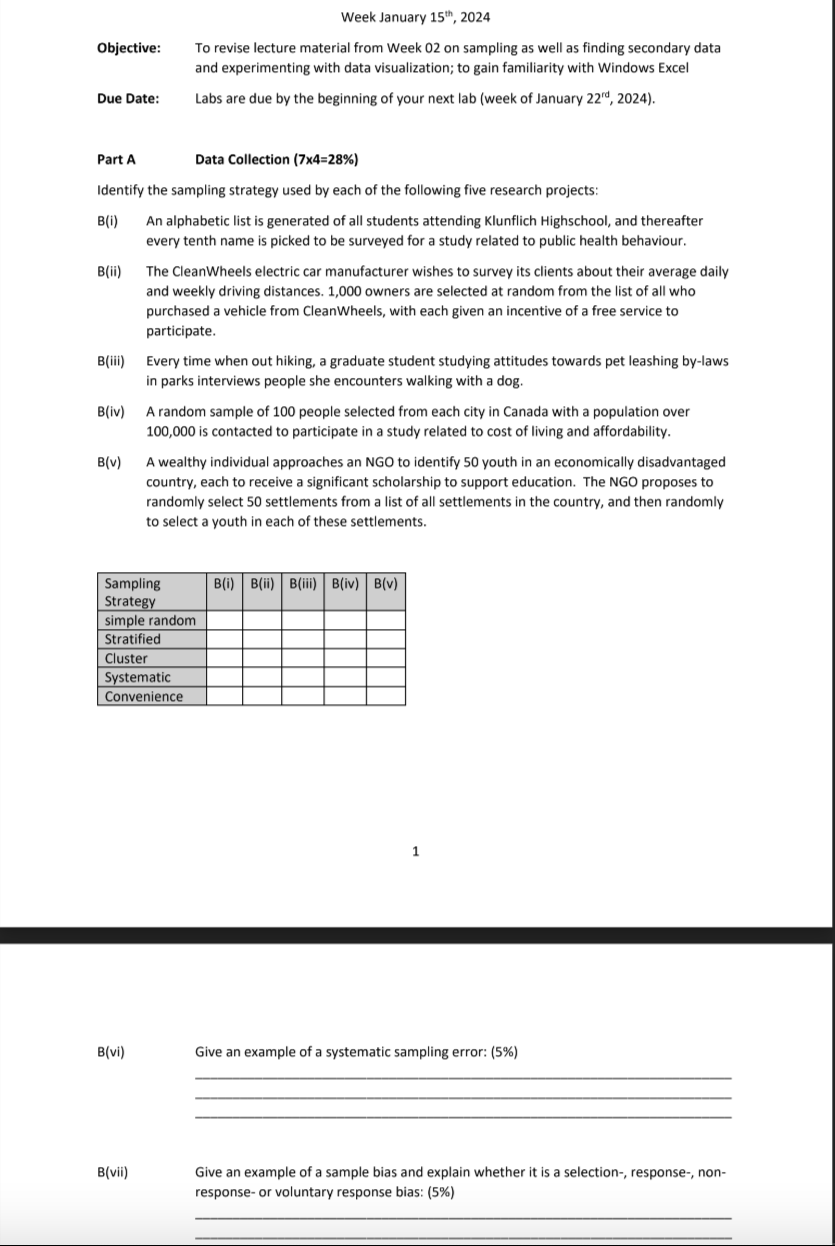 Week January 15$^{th}$, 2024

Objective: To revise lecture material from Week 02 on sampling as well as finding secondary data and experimenting with data visualization; to gain familiarity with Windows Excel

Due Date: Labs are due by the beginning of your next lab (week of January 22$^{rd}$, 2024).

Part A Data Collection (7x4=28%)

Identify the sampling strategy used by each of the following five research projects:

B(i) An alphabetic list is generated of all students attending Klunflich Highschool, and thereafter every tenth name is picked to be surveyed for a study related to public health behaviour.

B(ii) The CleanWheels electric car manufacturer wishes to survey its clients about their average daily and weekly driving distances. 1,000 owners are selected at random from the list of all who purchased a vehicle from CleanWheels, with each given an incentive of a free service to participate.

B(iii) Every time when out hiking, a graduate student studying attitudes towards pet leashing by-laws in parks interviews people she encounters walking with a dog.

B(iv) A random sample of 100 people selected from each city in Canada with a population over 100,000 is contacted to participate in a study related to cost of living and affordability.

B(v) A wealthy individual approaches an NGO to identify 50 youth in an economically disadvantaged country, each to receive a significant scholarship to support education. The NGO proposes to randomly select 50 settlements from a list of all settlements in the country, and then randomly to select a youth in each of these settlements.

| Sampling Strategy | B(i) | B(ii) | B(iii) | B(iv) | B(v) |
|---|---|---|---|---|---|
| simple random | | | | | |
| Stratified | | | | | |
| Cluster | | | | | |
| Systematic | | | | | |
| Convenience | | | | | |

1

B(vi) Give an example of a systematic sampling error: (5%)

B(vii) Give an example of a sample bias and explain whether it is a selection-, response-, non-response- or voluntary response bias: (5%)